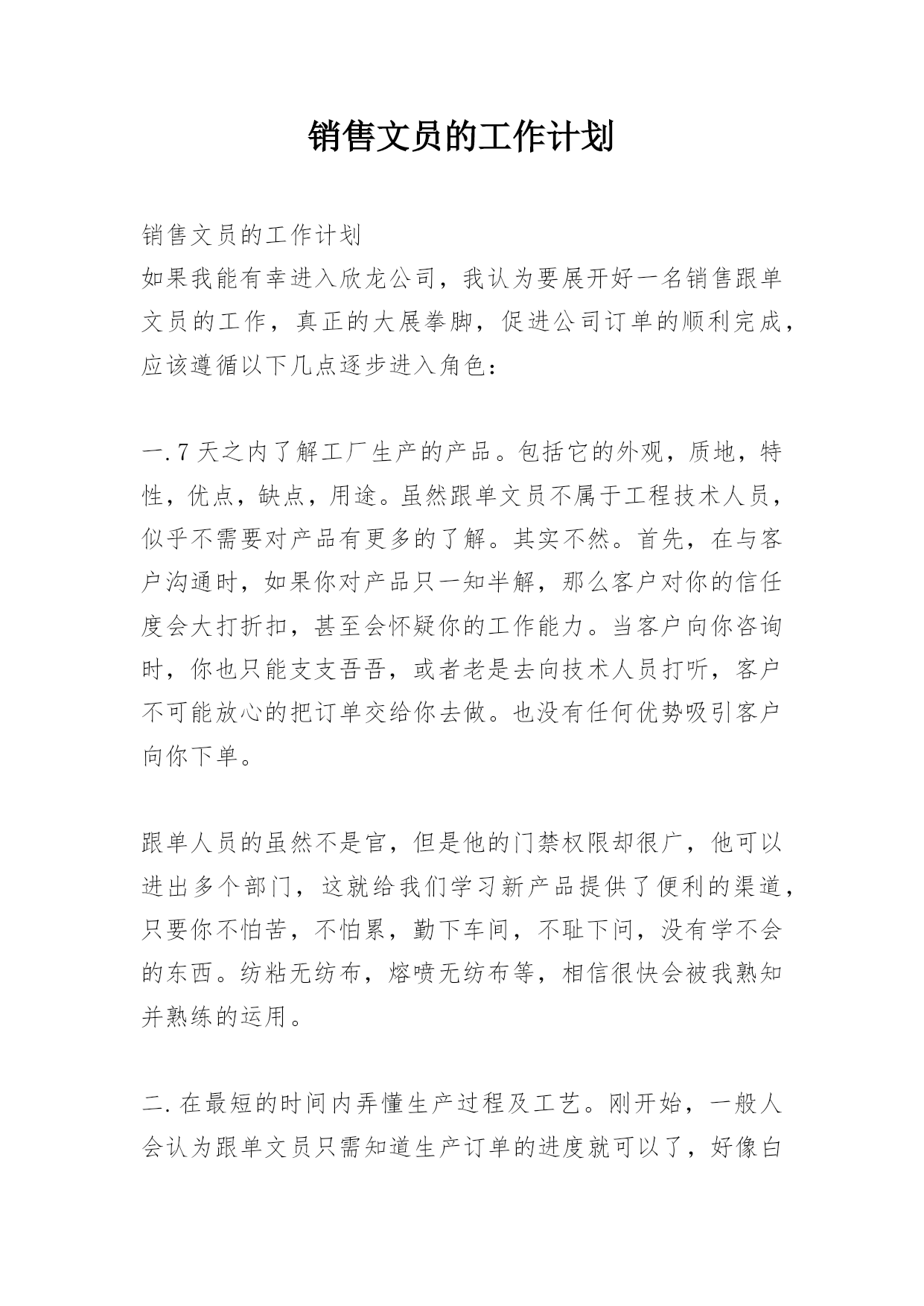 销售文员的工作计划

销售文员的工作计划
如果我能有幸进入欣龙公司，我认为要展开好一名销售跟单文员的工作，真正的大展拳脚，促进公司订单的顺利完成，应该遵循以下几点逐步进入角色：

一.7天之内了解工厂生产的产品。包括它的外观，质地，特性，优点，缺点，用途。虽然跟单文员不属于工程技术人员，似乎不需要对产品有更多的了解。其实不然。首先，在与客户沟通时，如果你对产品只一知半解，那么客户对你的信任度会大打折扣，甚至会怀疑你的工作能力。当客户向你咨询时，你也只能支支吾吾，或者老是去向技术人员打听，客户不可能放心的把订单交给你去做。也没有任何优势吸引客户向你下单。

跟单人员的虽然不是官，但是他的门禁权限却很广，他可以进出多个部门，这就给我们学习新产品提供了便利的渠道，只要你不怕苦，不怕累，勤下车间，不耻下问，没有学不会的东西。纺粘无纺布，熔喷无纺布等，相信很快会被我熟知并熟练的运用。

二.在最短的时间内弄懂生产过程及工艺。刚开始，一般人会认为跟单文员只需知道生产订单的进度就可以了，好像白